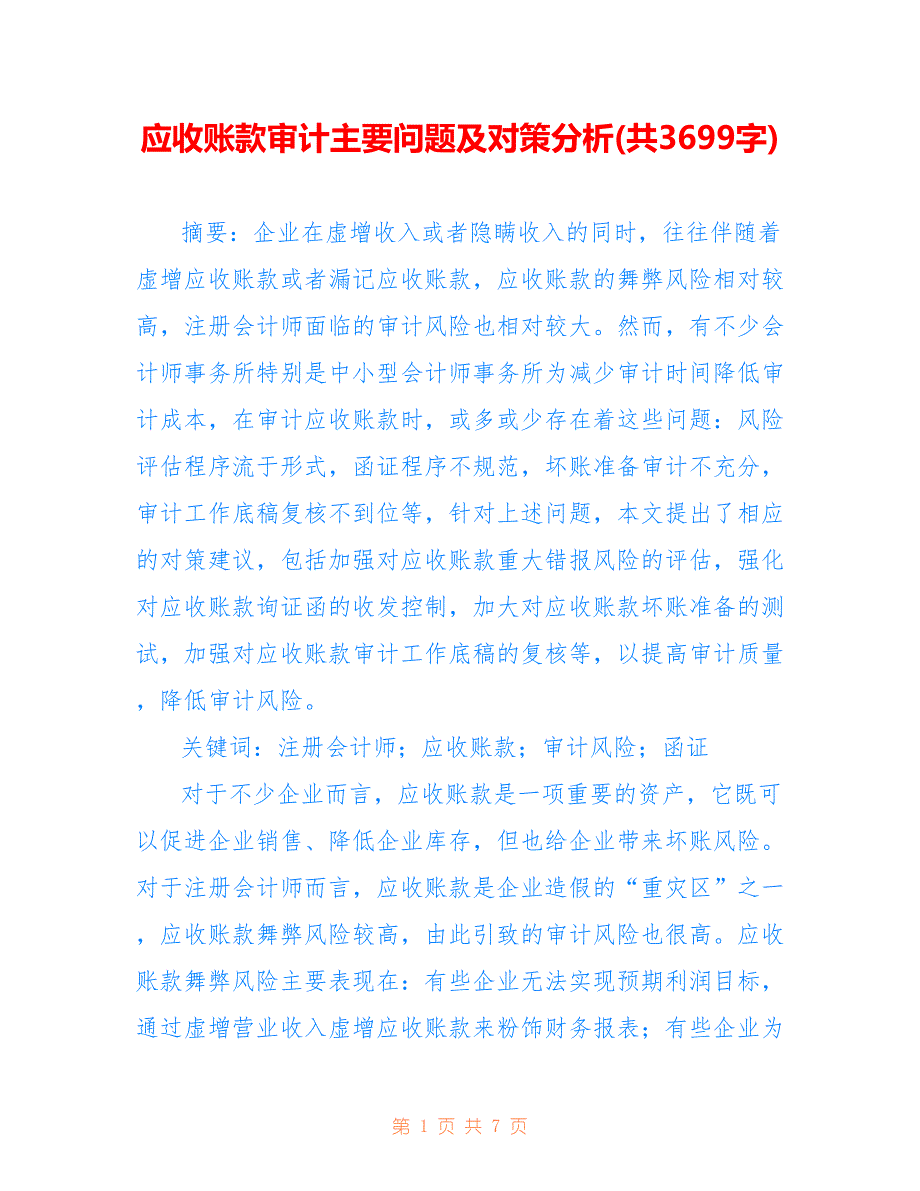 应收账款审计主要问题及对策分析(共3699字)

摘要：企业在虚增收入或者隐瞒收入的同时，往往伴随着虚增应收账款或者漏记应收账款，应收账款的舞弊风险相对较高，注册会计师面临的审计风险也相对较大。然而，有不少会计师事务所特别是中小型会计师事务所为减少审计时间降低审计成本，在审计应收账款时，或多或少存在着这些问题：风险评估程序流于形式，函证程序不规范，坏账准备审计不充分，审计工作底稿复核不到位等，针对上述问题，本文提出了相应的对策建议，包括加强对应收账款重大错报风险的评估，强化对应收账款询证函的收发控制，加大对应收账款坏账准备的测试，加强对应收账款审计工作底稿的复核等，以提高审计质量，降低审计风险。

关键词：注册会计师；应收账款；审计风险；函证

对于不少企业而言，应收账款是一项重要的资产，它既可以促进企业销售、降低企业库存，但也给企业带来坏账风险。对于注册会计师而言，应收账款是企业造假的“重灾区”之一，应收账款舞弊风险较高，由此引致的审计风险也很高。应收账款舞弊风险主要表现在：有些企业无法实现预期利润目标，通过虚增营业收入虚增应收账款来粉饰财务报表；有些企业为

第 1 页 共 7 页